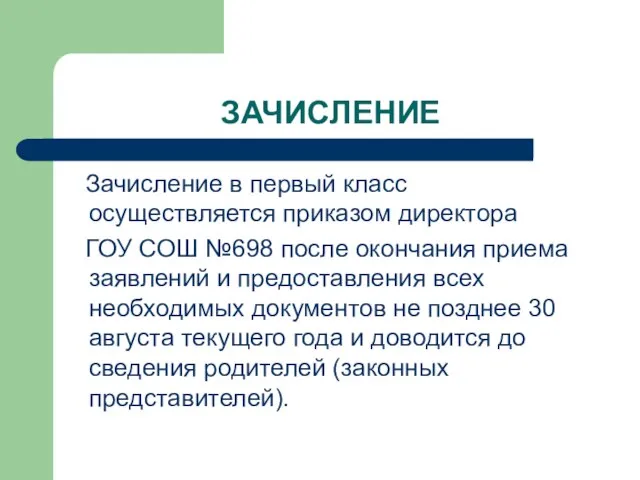 ЗАЧИСЛЕНИЕ

Зачисление в первый класс осуществляется приказом директора

ГОУ СОШ №698 после окончания приема заявлений и предоставления всех необходимых документов не позднее 30 августа текущего года и доводится до сведения родителей (законных представителей).